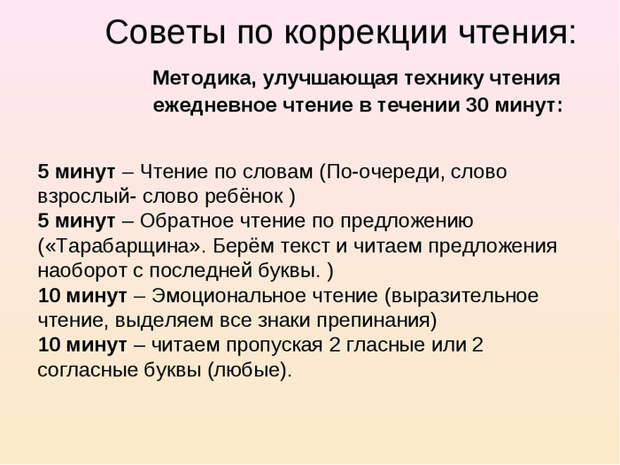 Советы по коррекции чтения:

Методика, улучшающая технику чтения ежедневное чтение в течении 30 минут:

5 минут – Чтение по словам (По-очереди, слово взрослый- слово ребёнок )
5 минут – Обратное чтение по предложению («Тарабарщина». Берём текст и читаем предложения наоборот с последней буквы. )
10 минут – Эмоциональное чтение (выразительное чтение, выделяем все знаки препинания)
10 минут – читаем пропуская 2 гласные или 2 согласные буквы (любые).